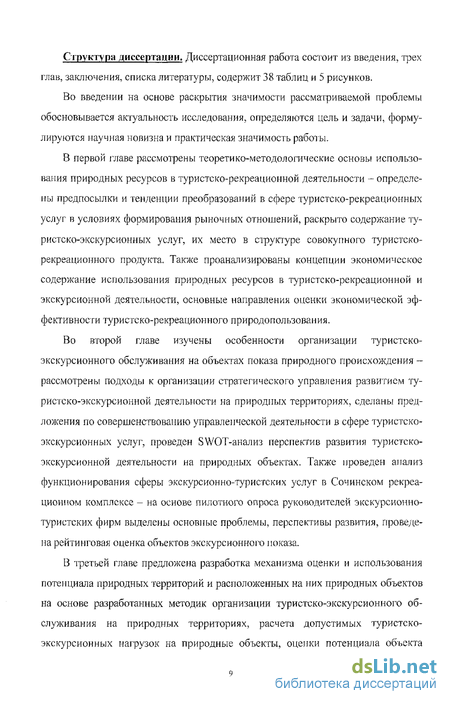 Структура диссертации. Диссертационная работа состоит из введения, трех глав, заключения, списка литературы, содержит 38 таблиц и 5 рисунков.

Во введении на основе раскрытия значимости рассматриваемой проблемы обосновывается актуальность исследования, определяются цель и задачи, формулируются научная новизна и практическая значимость работы.

В первой главе рассмотрены теоретико-методологические основы использования природных ресурсов в туристско-рекреационной деятельности – определены предпосылки и тенденции преобразований в сфере туристско-рекреационных услуг в условиях формирования рыночных отношений, раскрыто содержание туристско-экскурсионных услуг, их место в структуре совокупного туристско-рекреационного продукта. Также проанализированы концепции экономическое содержание использования природных ресурсов в туристско-рекреационной и экскурсионной деятельности, основные направления оценки экономической эффективности туристско-рекреационного природопользования.

Во второй главе изучены особенности организации туристско-экскурсионного обслуживания на объектах показа природного происхождения – рассмотрены подходы к организации стратегического управления развитием туристско-экскурсионной деятельности на природных территориях, сделаны предложения по совершенствованию управленческой деятельности в сфере туристско-экскурсионных услуг, проведен SWOT-анализ перспектив развития туристско-экскурсионной деятельности на природных объектах. Также проведен анализ функционирования сферы экскурсионно-туристских услуг в Сочинском рекреационном комплексе – на основе пилотного опроса руководителей экскурсионно-туристских фирм выделены основные проблемы, перспективы развития, проведена рейтинговая оценка объектов экскурсионного показа.

В третьей главе предложена разработка механизма оценки и использования потенциала природных территорий и расположенных на них природных объектов на основе разработанных методик организации туристско-экскурсионного обслуживания на природных территориях, расчета допустимых туристско-экскурсионных нагрузок на природные объекты, оценки потенциала объекта

9

dsLib.net
библиотека диссертаций